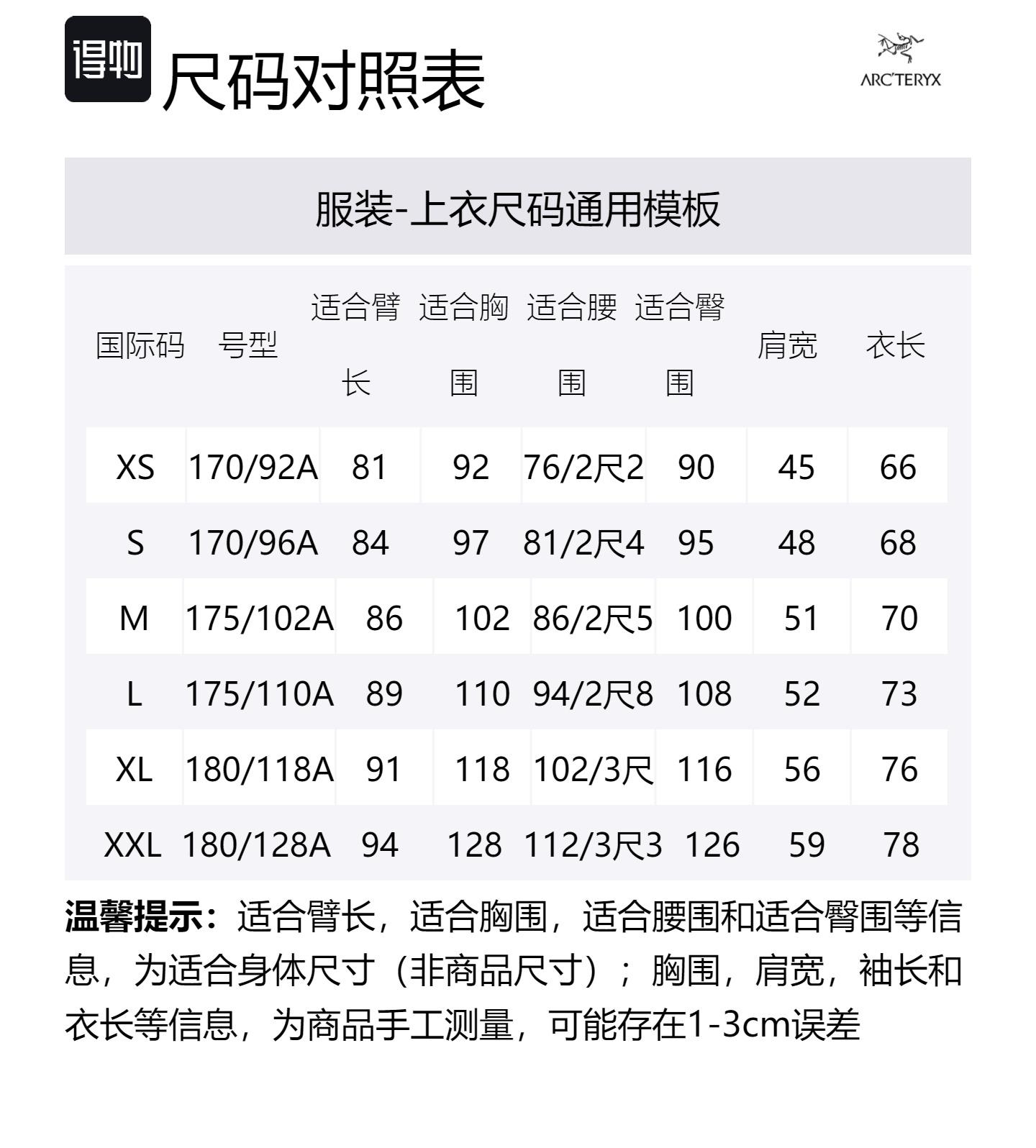 得物 尺码对照表

ARC'TERYX

服装-上衣尺码通用模板

| 国际码 | 号型 | 适合臂长 | 适合胸围 | 适合腰围 | 适合臀围 | 肩宽 | 衣长 |
|---|---|---|---|---|---|---|---|
| XS | 170/92A | 81 | 92 | 76/2尺2 | 90 | 45 | 66 |
| S | 170/96A | 84 | 97 | 81/2尺4 | 95 | 48 | 68 |
| M | 175/102A | 86 | 102 | 86/2尺5 | 100 | 51 | 70 |
| L | 175/110A | 89 | 110 | 94/2尺8 | 108 | 52 | 73 |
| XL | 180/118A | 91 | 118 | 102/3尺 | 116 | 56 | 76 |
| XXL | 180/128A | 94 | 128 | 112/3尺3 | 126 | 59 | 78 |

温馨提示：适合臂长，适合胸围，适合腰围和适合臀围等信息，为适合身体尺寸（非商品尺寸）；胸围，肩宽，袖长和衣长等信息，为商品手工测量，可能存在1-3cm误差